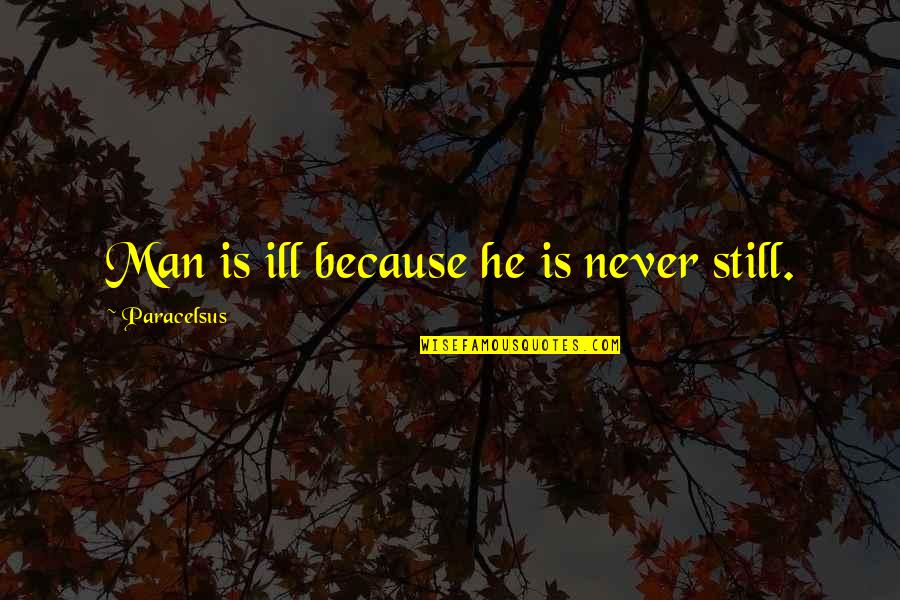 Man is ill because he is never still.

~ Paracelsus

WISEFAMOUSQUOTES.COM